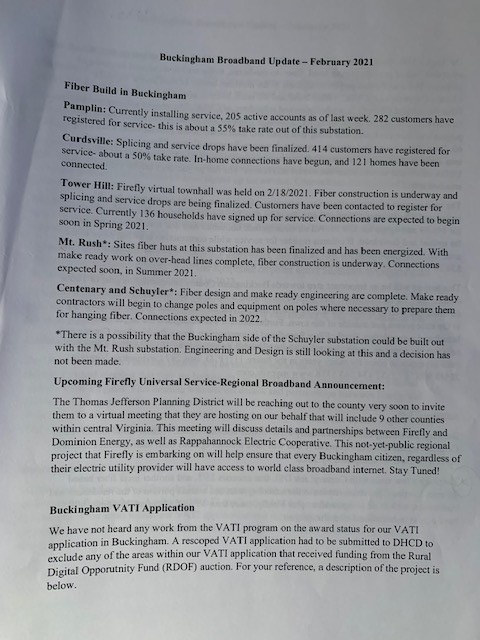 Buckingham Broadband Update – February 2021

Fiber Build in Buckingham

Pamplin: Currently installing service, 205 active accounts as of last week. 282 customers have registered for service- this is about a 55% take rate out of this substation.

Curdsville: Splicing and service drops have been finalized. 414 customers have registered for service- about a 50% take rate. In-home connections have begun, and 121 homes have been connected.

Tower Hill: Firefly virtual townhall was held on 2/18/2021. Fiber construction is underway and splicing and service drops are being finalized. Customers have been contacted to register for service. Currently 136 households have signed up for service. Connections are expected to begin soon in Spring 2021.

Mt. Rush*: Sites fiber huts at this substation has been finalized and has been energized. With make ready work on over-head lines complete, fiber construction is underway. Connections expected soon, in Summer 2021.

Centenary and Schuyler*: Fiber design and make ready engineering are complete. Make ready contractors will begin to change poles and equipment on poles where necessary to prepare them for hanging fiber. Connections expected in 2022.

*There is a possibility that the Buckingham side of the Schuyler substation could be built out with the Mt. Rush substation. Engineering and Design is still looking at this and a decision has not been made.

Upcoming Firefly Universal Service-Regional Broadband Announcement:

The Thomas Jefferson Planning District will be reaching out to the county very soon to invite them to a virtual meeting that they are hosting on our behalf that will include 9 other counties within central Virginia. This meeting will discuss details and partnerships between Firefly and Dominion Energy, as well as Rappahannock Electric Cooperative. This not-yet-public regional project that Firefly is embarking on will help ensure that every Buckingham citizen, regardless of their electric utility provider will have access to world class broadband internet. Stay Tuned!

Buckingham VATI Application

We have not heard any work from the VATI program on the award status for our VATI application in Buckingham. A rescoped VATI application had to be submitted to DHCD to exclude any of the areas within our VATI application that received funding from the Rural Digital Opporutnity Fund (RDOF) auction. For your reference, a description of the project is below.